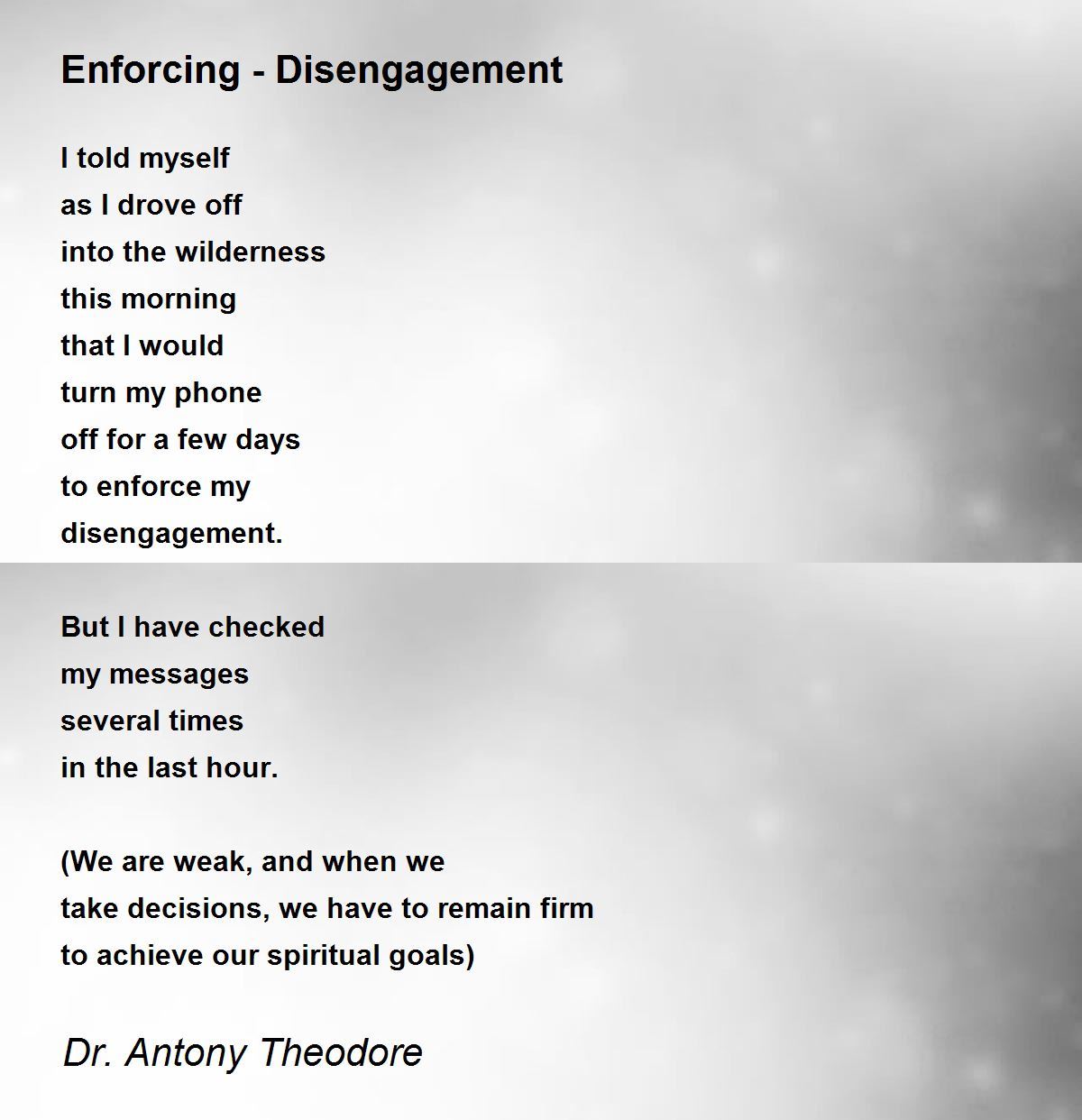 Enforcing - Disengagement

I told myself
as I drove off
into the wilderness
this morning
that I would
turn my phone
off for a few days
to enforce my
disengagement.

But I have checked
my messages
several times
in the last hour.

(We are weak, and when we
take decisions, we have to remain firm
to achieve our spiritual goals)

Dr. Antony Theodore